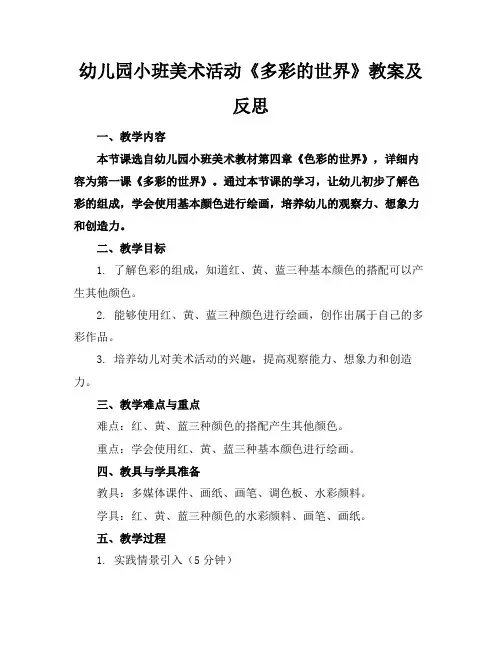 幼儿园小班美术活动《多彩的世界》教案及反思

一、教学内容

本节课选自幼儿园小班美术教材第四章《色彩的世界》，详细内容为第一课《多彩的世界》。通过本节课的学习，让幼儿初步了解色彩的组成，学会使用基本颜色进行绘画，培养幼儿的观察力、想象力和创造力。

二、教学目标

1. 了解色彩的组成，知道红、黄、蓝三种基本颜色的搭配可以产生其他颜色。

2. 能够使用红、黄、蓝三种颜色进行绘画，创作出属于自己的多彩作品。

3. 培养幼儿对美术活动的兴趣，提高观察能力、想象力和创造力。

三、教学难点与重点

难点：红、黄、蓝三种颜色的搭配产生其他颜色。

重点：学会使用红、黄、蓝三种基本颜色进行绘画。

四、教具与学具准备

教具：多媒体课件、画纸、画笔、调色板、水彩颜料。

学具：红、黄、蓝三种颜色的水彩颜料、画笔、画纸。

五、教学过程

1. 实践情景引入（5分钟）